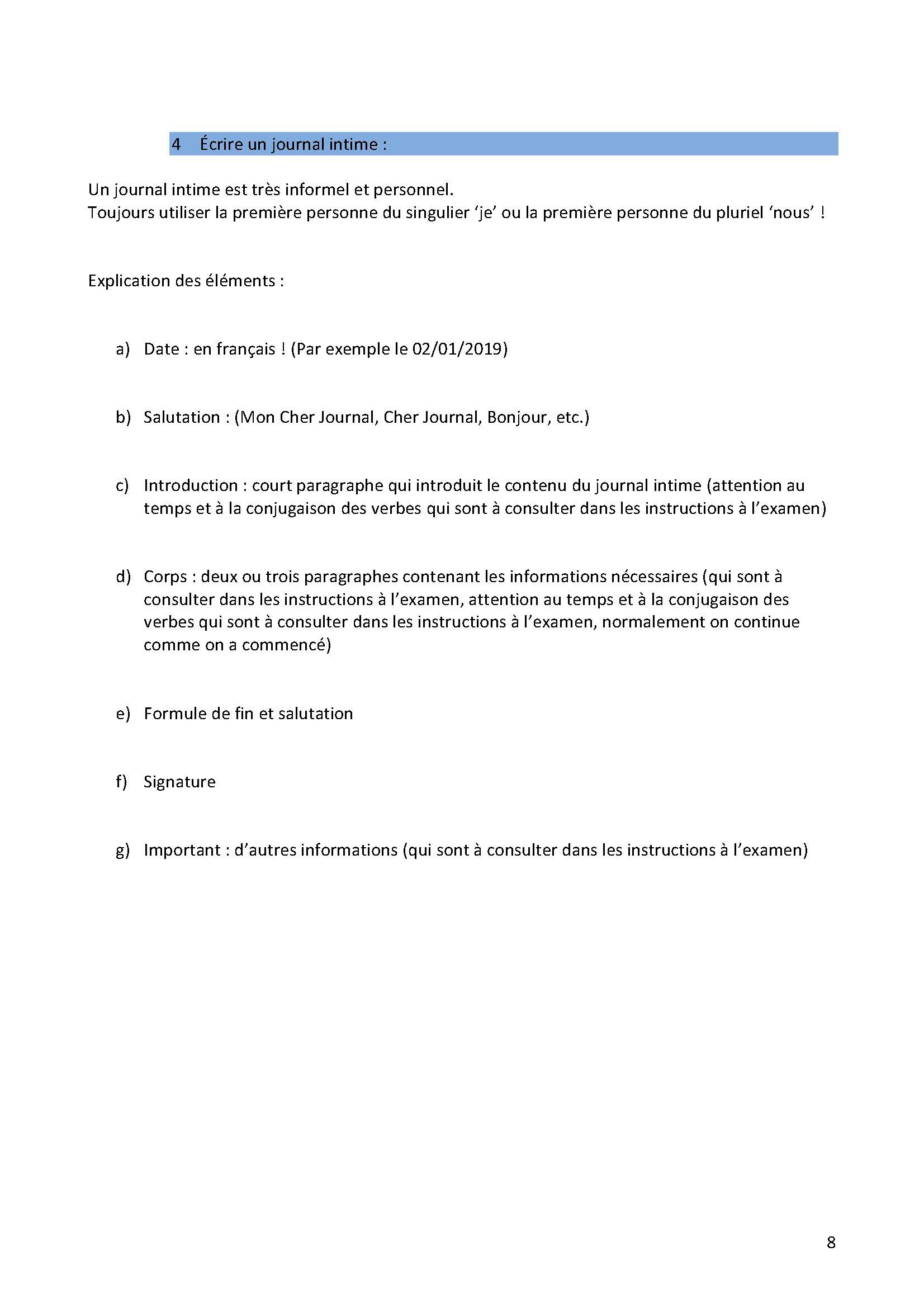 4 Écrire un journal intime :

Un journal intime est très informel et personnel.
Toujours utiliser la première personne du singulier ‘je’ ou la première personne du pluriel ‘nous’ !

Explication des éléments :

a) Date : en français ! (Par exemple le 02/01/2019)

b) Salutation : (Mon Cher Journal, Cher Journal, Bonjour, etc.)

c) Introduction : court paragraphe qui introduit le contenu du journal intime (attention au temps et à la conjugaison des verbes qui sont à consulter dans les instructions à l’examen)

d) Corps : deux ou trois paragraphes contenant les informations nécessaires (qui sont à consulter dans les instructions à l’examen, attention au temps et à la conjugaison des verbes qui sont à consulter dans les instructions à l’examen, normalement on continue comme on a commencé)

e) Formule de fin et salutation

f) Signature

g) Important : d’autres informations (qui sont à consulter dans les instructions à l’examen)

8